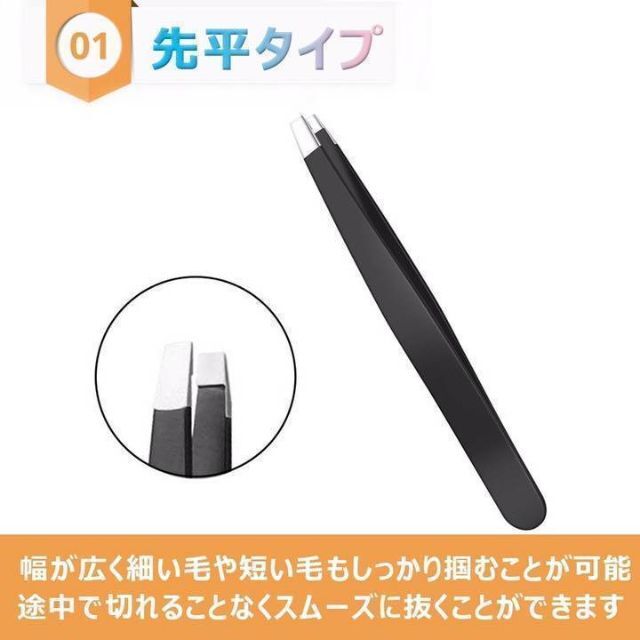 01 先平タイプ

幅が広く細い毛や短い毛もしっかり掴むことが可能
途中で切れることなくスムーズに抜くことができます